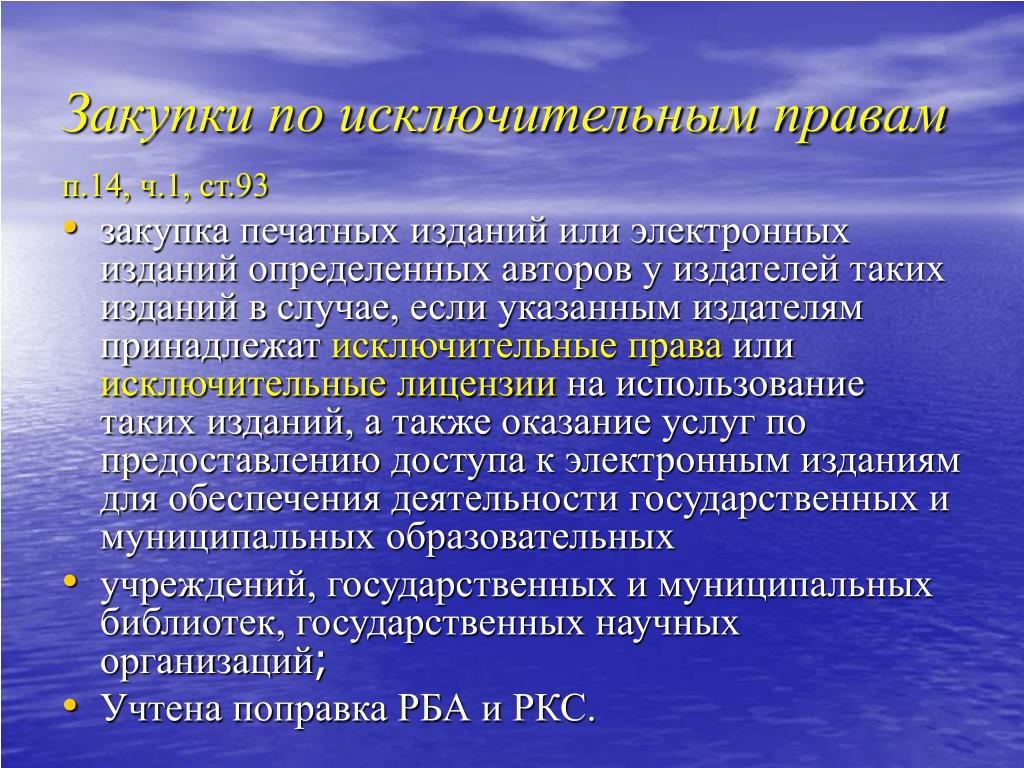 Закупки по исключительным правам

п.14, ч.1, ст.93

• закупка печатных изданий или электронных изданий определенных авторов у издателей таких изданий в случае, если указанным издателям принадлежат исключительные права или исключительные лицензии на использование таких изданий, а также оказание услуг по предоставлению доступа к электронным изданиям для обеспечения деятельности государственных и муниципальных образовательных

• учреждений, государственных и муниципальных библиотек, государственных научных организаций;

• Учтена поправка РБА и РКС.